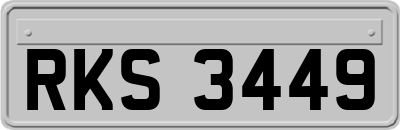 RKS 3449